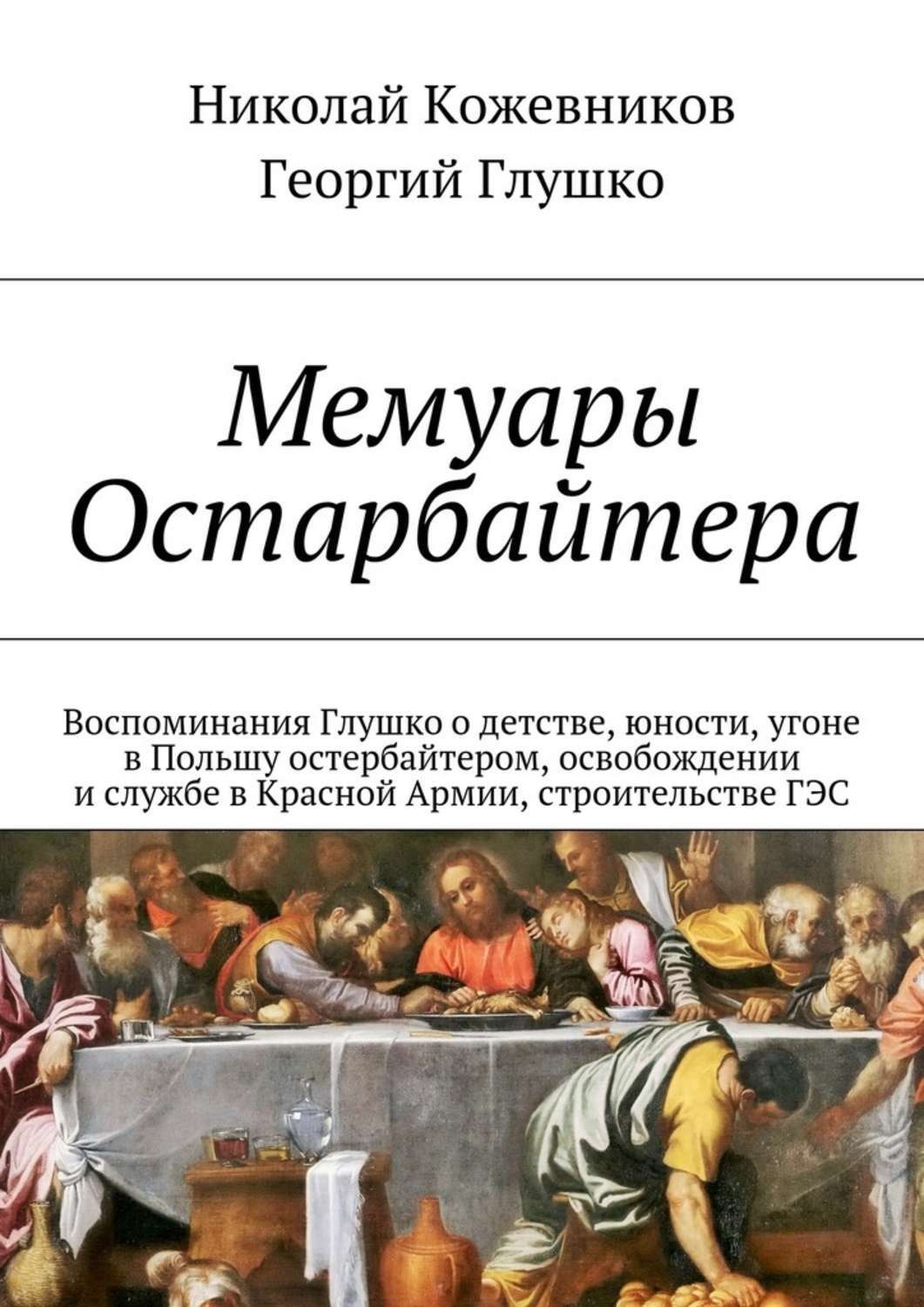 Николай Кожевников
Георгий Глушко

Мемуары Остарбайтера

Воспоминания Глушко о детстве, юности, угоне в Польшу остербайтером, освобождении и службе в Красной Армии, строительстве ГЭС